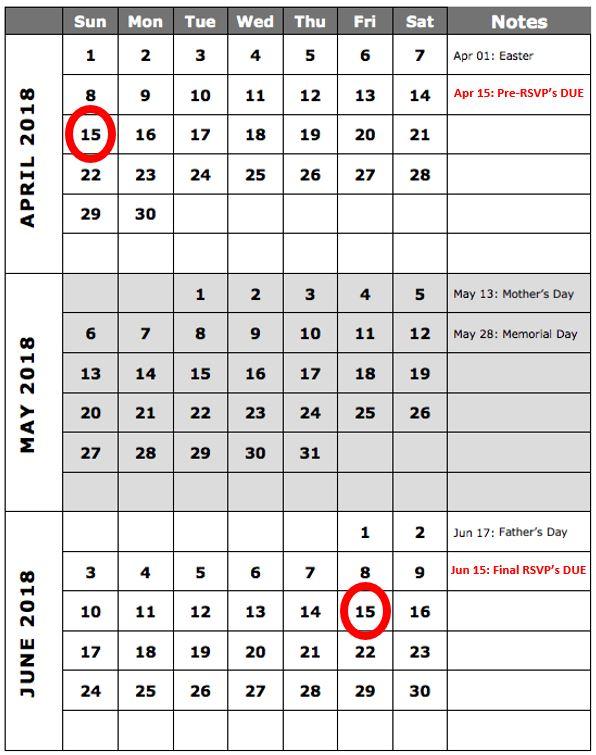 | | Sun | Mon | Tue | Wed | Thu | Fri | Sat | Notes |
|---|---|---|---|---|---|---|---|---|
| APRIL 2018 | 1 | 2 | 3 | 4 | 5 | 6 | 7 | Apr 01: Easter |
| | 8 | 9 | 10 | 11 | 12 | 13 | 14 | Apr 15: Pre-RSVP's DUE |
| | 15 | 16 | 17 | 18 | 19 | 20 | 21 | |
| | 22 | 23 | 24 | 25 | 26 | 27 | 28 | |
| | 29 | 30 | | | | | | |
| | | | | | | | | |
| MAY 2018 | | | 1 | 2 | 3 | 4 | 5 | May 13: Mother's Day |
| | 6 | 7 | 8 | 9 | 10 | 11 | 12 | May 28: Memorial Day |
| | 13 | 14 | 15 | 16 | 17 | 18 | 19 | |
| | 20 | 21 | 22 | 23 | 24 | 25 | 26 | |
| | 27 | 28 | 29 | 30 | 31 | | | |
| | | | | | | | | |
| JUNE 2018 | | | | | | 1 | 2 | Jun 17: Father's Day |
| | 3 | 4 | 5 | 6 | 7 | 8 | 9 | Jun 15: Final RSVP's DUE |
| | 10 | 11 | 12 | 13 | 14 | 15 | 16 | |
| | 17 | 18 | 19 | 20 | 21 | 22 | 23 | |
| | 24 | 25 | 26 | 27 | 28 | 29 | 30 | |
| | | | | | | | | |